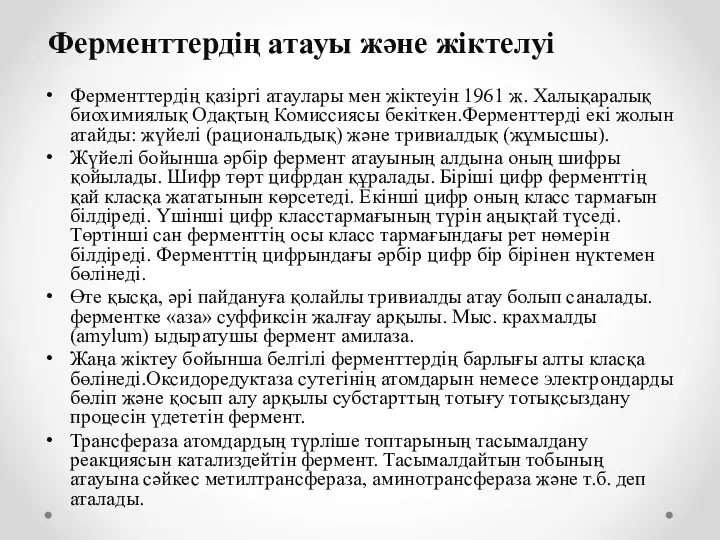 Ферменттердің атауы және жіктелуі

• Ферменттердің қазіргі атаулары мен жіктеуін 1961 ж. Халықаралық биохимиялық Одақтың Комиссиясы бекіткен.Ферменттерді екі жолын атайды: жүйелі (рациональдық) және тривиалдық (жұмысшы).
• Жүйелі бойынша әрбір фермент атауының алдына оның шифры қойылады. Шифр төрт цифрдан құралады. Біріші цифр ферменттің қай класқа жататынын көрсетеді. Екінші цифр оның класс тармағын білдіреді. Үшінші цифр класстармағының түрін аңықтай түседі. Төртінші сан ферменттің осы класс тармағындағы рет нөмерін білдіреді. Ферменттің цифрындағы әрбір цифр бір бірінен нүктемен бөлінеді.
• Өте қысқа, әрі пайдануға қолайлы тривиалды атау болып саналады. ферментке «аза» суффиксін жалғау арқылы. Мыс. крахмалды (amylum) ыдыратушы фермент амилаза.
• Жаңа жіктеу бойынша белгілі ферменттердің барлығы алты класқа бөлінеді.Оксидоредуктаза сутегінің атомдарын немесе электрондарды бөліп және қосып алу арқылы субстарттың тотығу тотықсыздану процесін үдететін фермент.
• Трансфераза атомдардың түрліше топтарының тасымалдану реакциясын катализдейтін фермент. Тасымалдайтын тобының атауына сәйкес метилтрансфераза, аминотрансфераза және т.б. деп аталады.